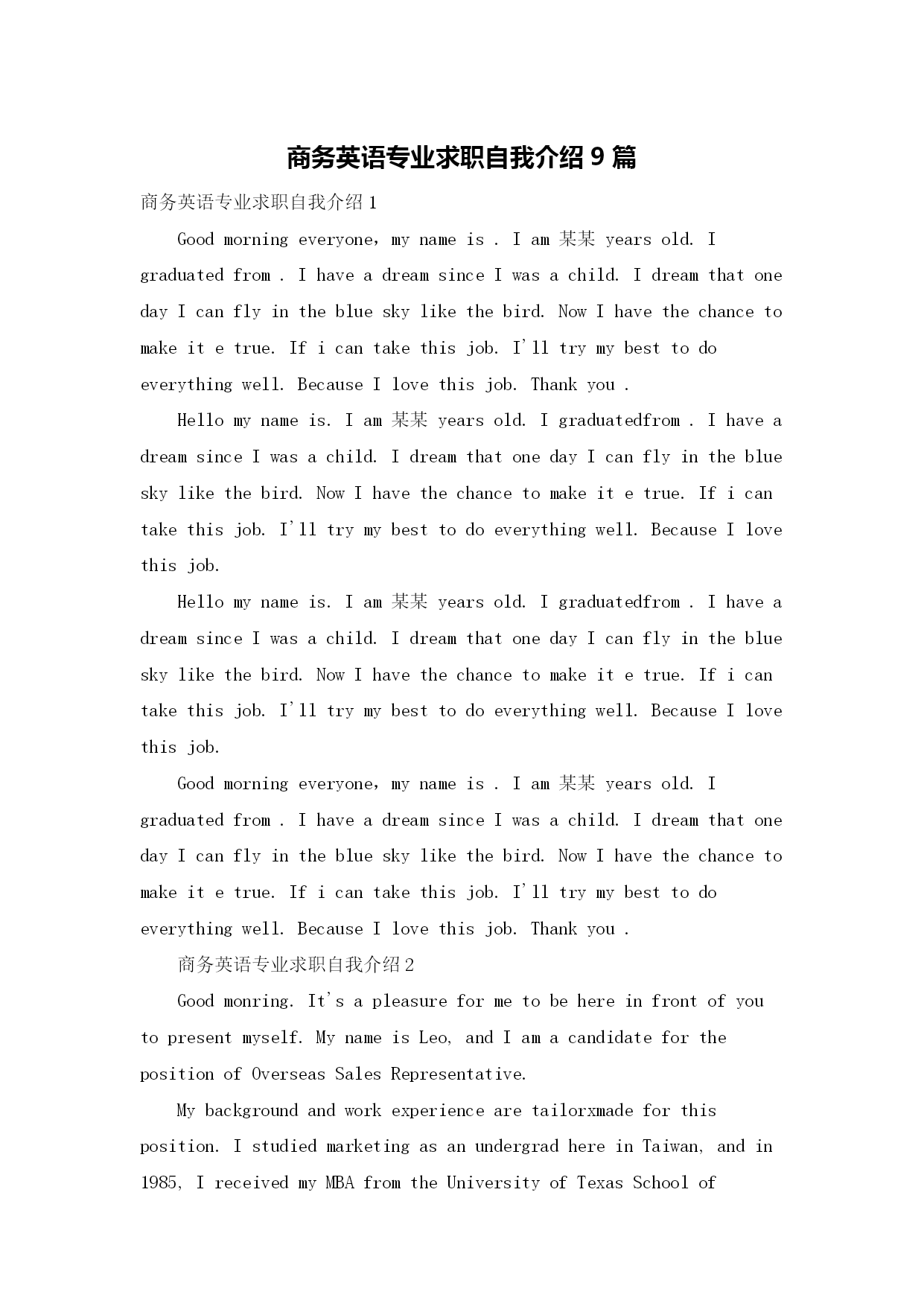 商务英语专业求职自我介绍 9 篇

商务英语专业求职自我介绍 1

Good morning everyone，my name is . I am 某某 years old. I graduated from . I have a dream since I was a child. I dream that one day I can fly in the blue sky like the bird. Now I have the chance to make it e true. If i can take this job. I'll try my best to do everything well. Because I love this job. Thank you .

Hello my name is. I am 某某 years old. I graduatedfrom . I have a dream since I was a child. I dream that one day I can fly in the blue sky like the bird. Now I have the chance to make it e true. If i can take this job. I'll try my best to do everything well. Because I love this job.

Hello my name is. I am 某某 years old. I graduatedfrom . I have a dream since I was a child. I dream that one day I can fly in the blue sky like the bird. Now I have the chance to make it e true. If i can take this job. I'll try my best to do everything well. Because I love this job.

Good morning everyone，my name is . I am 某某 years old. I graduated from . I have a dream since I was a child. I dream that one day I can fly in the blue sky like the bird. Now I have the chance to make it e true. If i can take this job. I'll try my best to do everything well. Because I love this job. Thank you .

商务英语专业求职自我介绍 2

Good monring. It's a pleasure for me to be here in front of you to present myself. My name is Leo, and I am a candidate for the position of Overseas Sales Representative.

My background and work experience are tailorxmade for this position. I studied marketing as an undergrad here in Taiwan, and in 1985, I received my MBA from the University of Texas School of